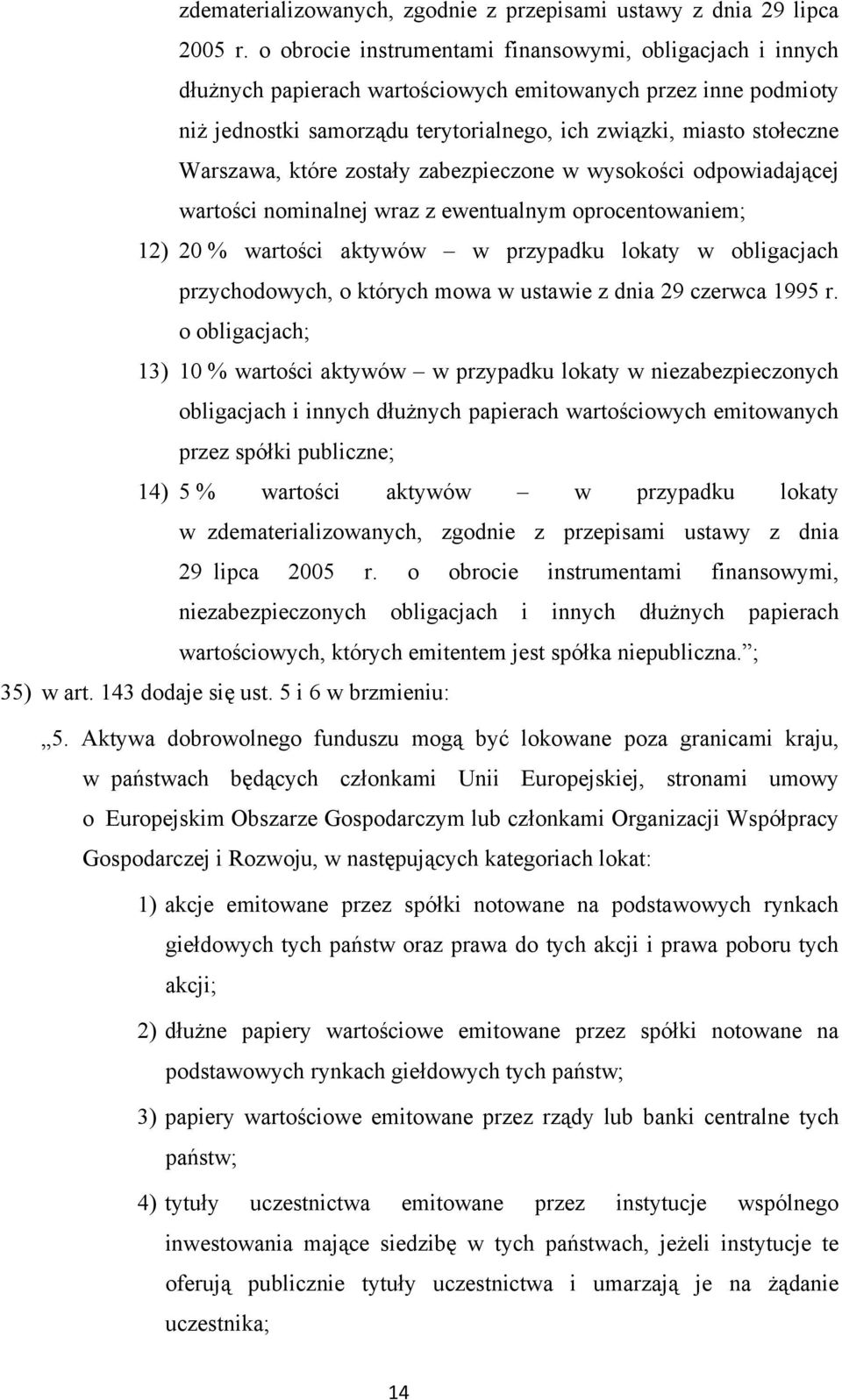 zdematerializowanych, zgodnie z przepisami ustawy z dnia 29 lipca 2005 r. o obrocie instrumentami finansowymi, obligacjach i innych dłużnych papierach wartościowych emitowanych przez inne podmioty niż jednostki samorządu terytorialnego, ich związki, miasto stołeczne Warszawa, które zostały zabezpieczone w wysokości odpowiadającej wartości nominalnej wraz z ewentualnym oprocentowaniem;

12) 20 % wartości aktywów – w przypadku lokaty w obligacjach przychodowych, o których mowa w ustawie z dnia 29 czerwca 1995 r. o obligacjach;

13) 10 % wartości aktywów – w przypadku lokaty w niezabezpieczonych obligacjach i innych dłużnych papierach wartościowych emitowanych przez spółki publiczne;

14) 5 % wartości aktywów – w przypadku lokaty w zdematerializowanych, zgodnie z przepisami ustawy z dnia 29 lipca 2005 r. o obrocie instrumentami finansowymi, niezabezpieczonych obligacjach i innych dłużnych papierach wartościowych, których emitentem jest spółka niepubliczna.”;

35) w art. 143 dodaje się ust. 5 i 6 w brzmieniu:

„5. Aktywa dobrowolnego funduszu mogą być lokowane poza granicami kraju, w państwach będących członkami Unii Europejskiej, stronami umowy o Europejskim Obszarze Gospodarczym lub członkami Organizacji Współpracy Gospodarczej i Rozwoju, w następujących kategoriach lokat:

1) akcje emitowane przez spółki notowane na podstawowych rynkach giełdowych tych państw oraz prawa do tych akcji i prawa poboru tych akcji;

2) dłużne papiery wartościowe emitowane przez spółki notowane na podstawowych rynkach giełdowych tych państw;

3) papiery wartościowe emitowane przez rządy lub banki centralne tych państw;

4) tytuły uczestnictwa emitowane przez instytucje wspólnego inwestowania mające siedzibę w tych państwach, jeżeli instytucje te oferują publicznie tytuły uczestnictwa i umarzają je na żądanie uczestnika;

14